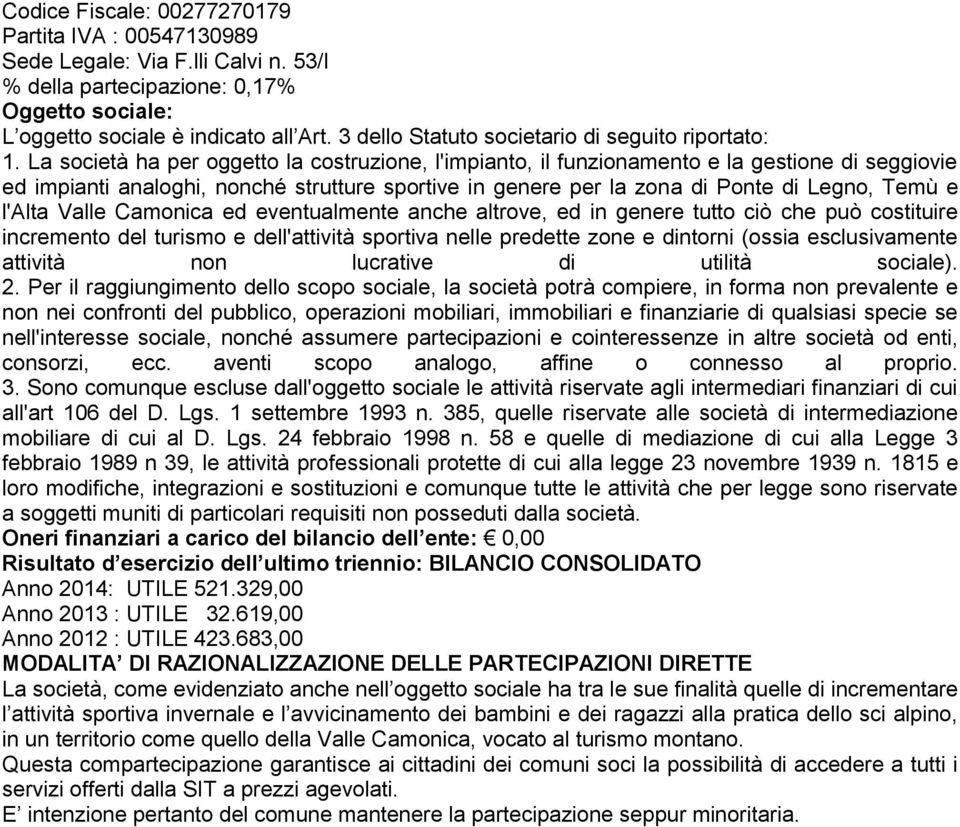 Codice Fiscale: 00277270179
Partita IVA : 00547130989
Sede Legale: Via F.lli Calvi n. 53/I
% della partecipazione: 0,17%
Oggetto sociale:
L'oggetto sociale è indicato all'Art. 3 dello Statuto societario di seguito riportato:
1. La società ha per oggetto la costruzione, l'impianto, il funzionamento e la gestione di seggiovie ed impianti analoghi, nonché strutture sportive in genere per la zona di Ponte di Legno, Temù e l'Alta Valle Camonica ed eventualmente anche altrove, ed in genere tutto ciò che può costituire incremento del turismo e dell'attività sportiva nelle predette zone e dintorni (ossia esclusivamente attività non lucrative di utilità sociale).
2. Per il raggiungimento dello scopo sociale, la società potrà compiere, in forma non prevalente e non nei confronti del pubblico, operazioni mobiliari, immobiliari e finanziarie di qualsiasi specie se nell'interesse sociale, nonché assumere partecipazioni e cointeressenze in altre società od enti, consorzi, ecc. aventi scopo analogo, affine o connesso al proprio.
3. Sono comunque escluse dall'oggetto sociale le attività riservate agli intermediari finanziari di cui all'art 106 del D. Lgs. 1 settembre 1993 n. 385, quelle riservate alle società di intermediazione mobiliare di cui al D. Lgs. 24 febbraio 1998 n. 58 e quelle di mediazione di cui alla Legge 3 febbraio 1989 n 39, le attività professionali protette di cui alla legge 23 novembre 1939 n. 1815 e loro modifiche, integrazioni e sostituzioni e comunque tutte le attività che per legge sono riservate a soggetti muniti di particolari requisiti non posseduti dalla società.
Oneri finanziari a carico del bilancio dell'ente: € 0,00
Risultato d'esercizio dell'ultimo triennio: BILANCIO CONSOLIDATO
Anno 2014: UTILE 521.329,00
Anno 2013 : UTILE 32.619,00
Anno 2012 : UTILE 423.683,00
MODALITA' DI RAZIONALIZZAZIONE DELLE PARTECIPAZIONI DIRETTE
La società, come evidenziato anche nell'oggetto sociale ha tra le sue finalità quelle di incrementare l'attività sportiva invernale e l'avvicinamento dei bambini e dei ragazzi alla pratica dello sci alpino, in un territorio come quello della Valle Camonica, vocato al turismo montano.
Questa compartecipazione garantisce ai cittadini dei comuni soci la possibilità di accedere a tutti i servizi offerti dalla SIT a prezzi agevolati.
E' intenzione pertanto del comune mantenere la partecipazione seppur minoritaria.